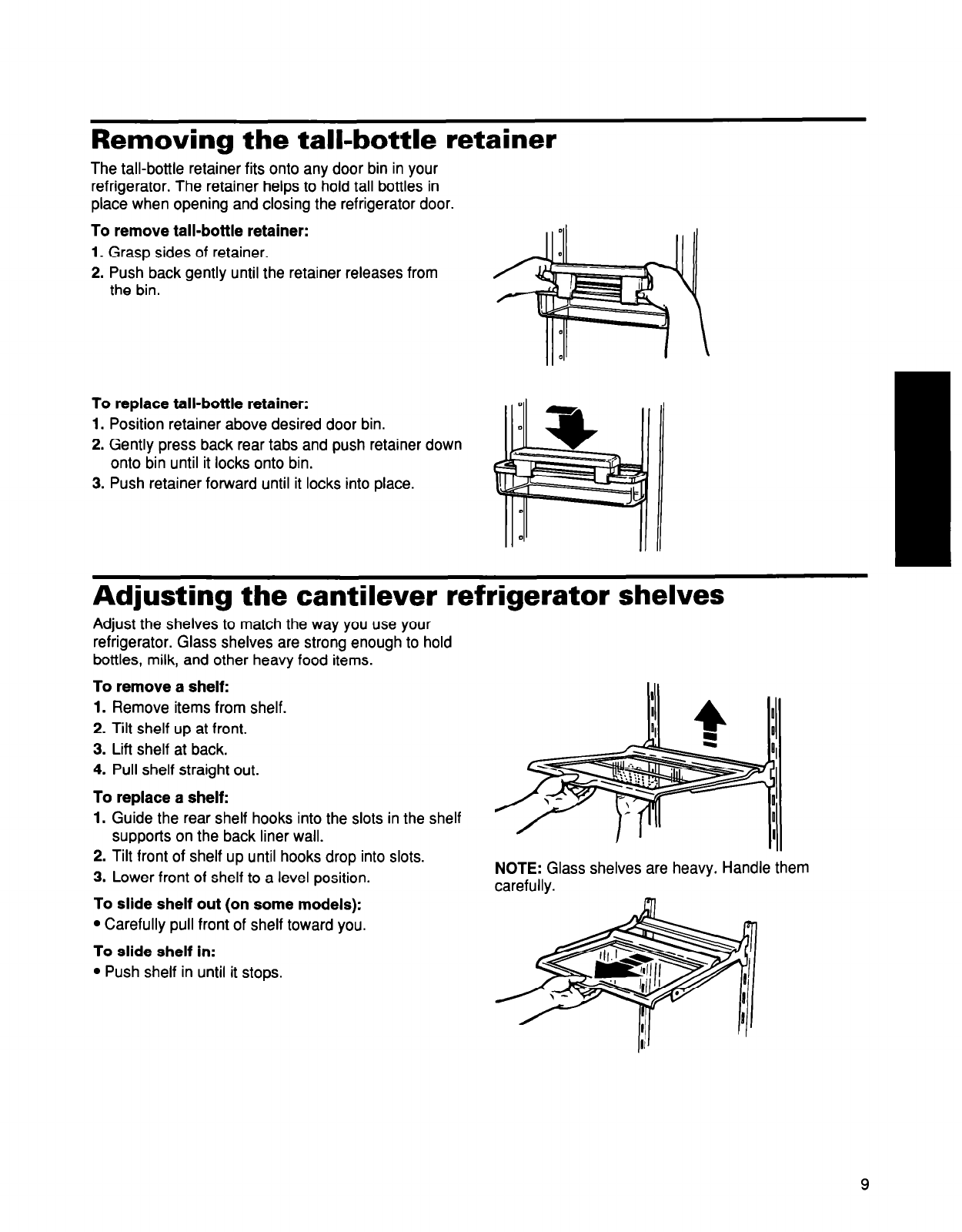 Removing the tall-bottle retainer

The tall-bottle retainer fits onto any door bin in your refrigerator. The retainer helps to hold tall bottles in place when opening and closing the refrigerator door.

To remove tall-bottle retainer:
1. Grasp sides of retainer.
2. Push back gently until the retainer releases from the bin.

To replace tall-bottle retainer:
1. Position retainer above desired door bin.
2. Gently press back rear tabs and push retainer down onto bin until it locks onto bin.
3. Push retainer forward until it locks into place.

Adjusting the cantilever refrigerator shelves

Adjust the shelves to match the way you use your refrigerator. Glass shelves are strong enough to hold bottles, milk, and other heavy food items.

To remove a shelf:
1. Remove items from shelf.
2. Tilt shelf up at front.
3. Lift shelf at back.
4. Pull shelf straight out.

To replace a shelf:
1. Guide the rear shelf hooks into the slots in the shelf supports on the back liner wall.
2. Tilt front of shelf up until hooks drop into slots.
3. Lower front of shelf to a level position.

To slide shelf out (on some models):
• Carefully pull front of shelf toward you.

To slide shelf in:
• Push shelf in until it stops.

NOTE: Glass shelves are heavy. Handle them carefully.

9